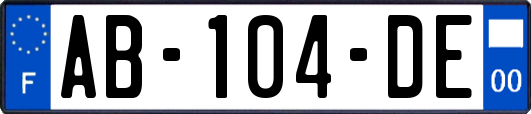 F

AB-104-DE

00